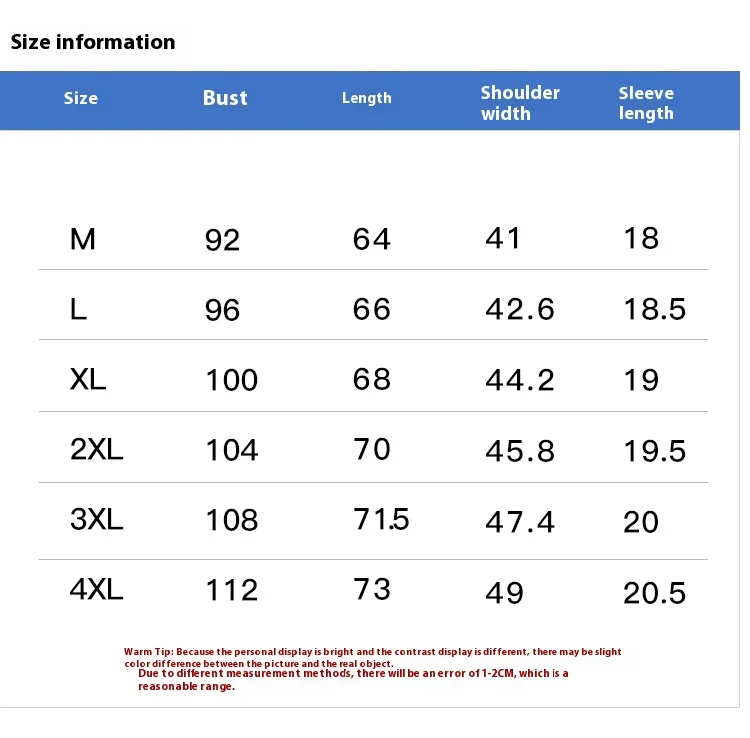 Size information

| Size | Bust | Length | Shoulder width | Sleeve length |
|---|---|---|---|---|
| M | 92 | 64 | 41 | 18 |
| L | 96 | 66 | 42.6 | 18.5 |
| XL | 100 | 68 | 44.2 | 19 |
| 2XL | 104 | 70 | 45.8 | 19.5 |
| 3XL | 108 | 71.5 | 47.4 | 20 |
| 4XL | 112 | 73 | 49 | 20.5 |

Warm Tip: Because the personal display is bright and the contrast display is different, there may be slight color difference between the picture and the real object.

Due to different measurement methods, there will be an error of 1-2CM, which is a reasonable range.